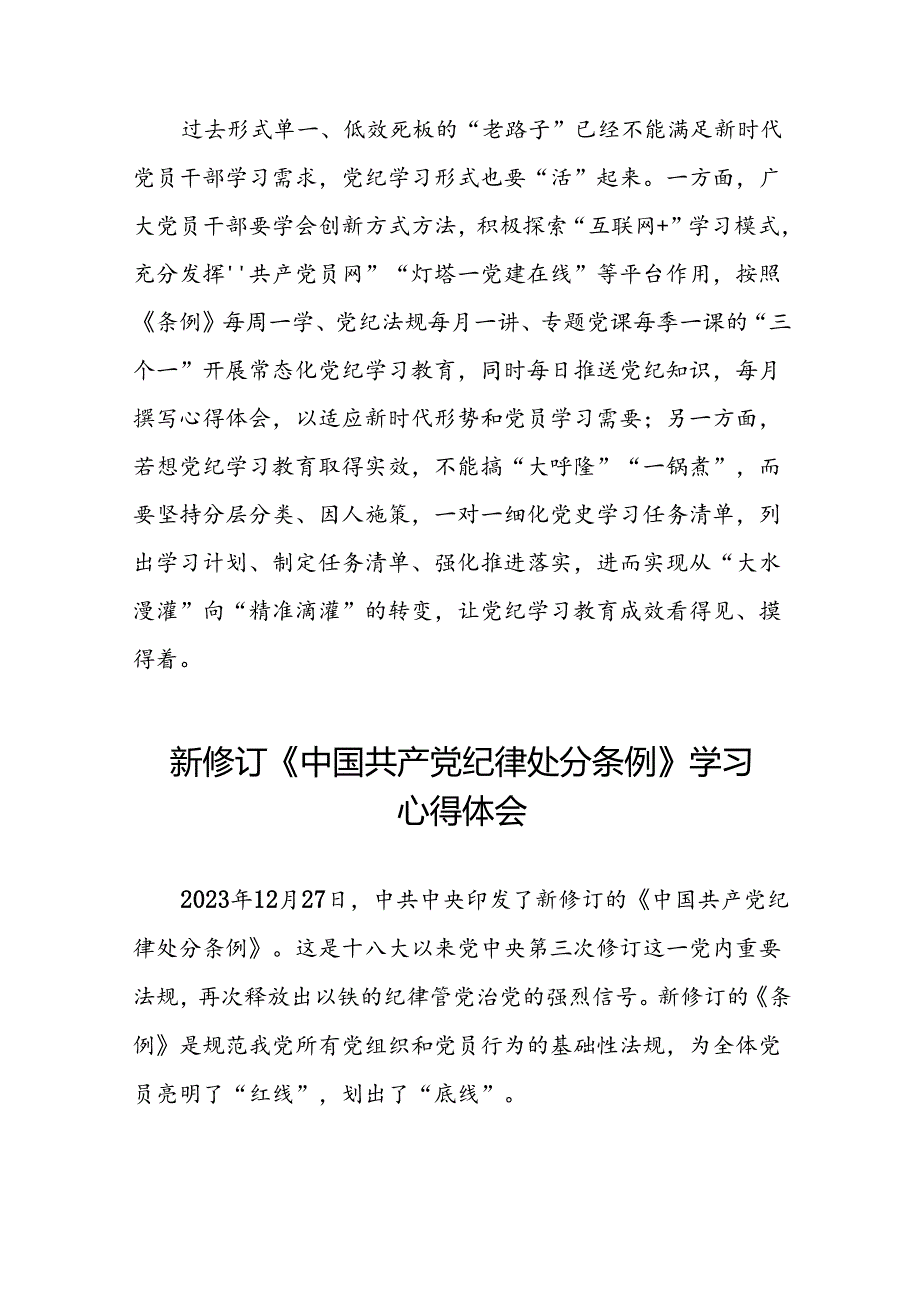 过去形式单一、低效死板的“老路子”已经不能满足新时代党员干部学习需求，党纪学习形式也要“活”起来。一方面，广大党员干部要学会创新方式方法，积极探索“互联网+”学习模式，充分发挥''共产党员网”“灯塔一党建在线”等平台作用，按照《条例》每周一学、党纪法规每月一讲、专题党课每季一课的“三个一”开展常态化党纪学习教育，同时每日推送党纪知识，每月撰写心得体会，以适应新时代形势和党员学习需要；另一方面，若想党纪学习教育取得实效，不能搞“大呼隆”“一锅煮”，而要坚持分层分类、因人施策，一对一细化党史学习任务清单，列出学习计划、制定任务清单、强化推进落实，进而实现从“大水漫灌”向“精准滴灌”的转变，让党纪学习教育成效看得见、摸得着。

新修订《中国共产党纪律处分条例》学习心得体会

2023年12月27日，中共中央印发了新修订的《中国共产党纪律处分条例》。这是十八大以来党中央第三次修订这一党内重要法规，再次释放出以铁的纪律管党治党的强烈信号。新修订的《条例》是规范我党所有党组织和党员行为的基础性法规，为全体党员亮明了“红线”，划出了“底线”。